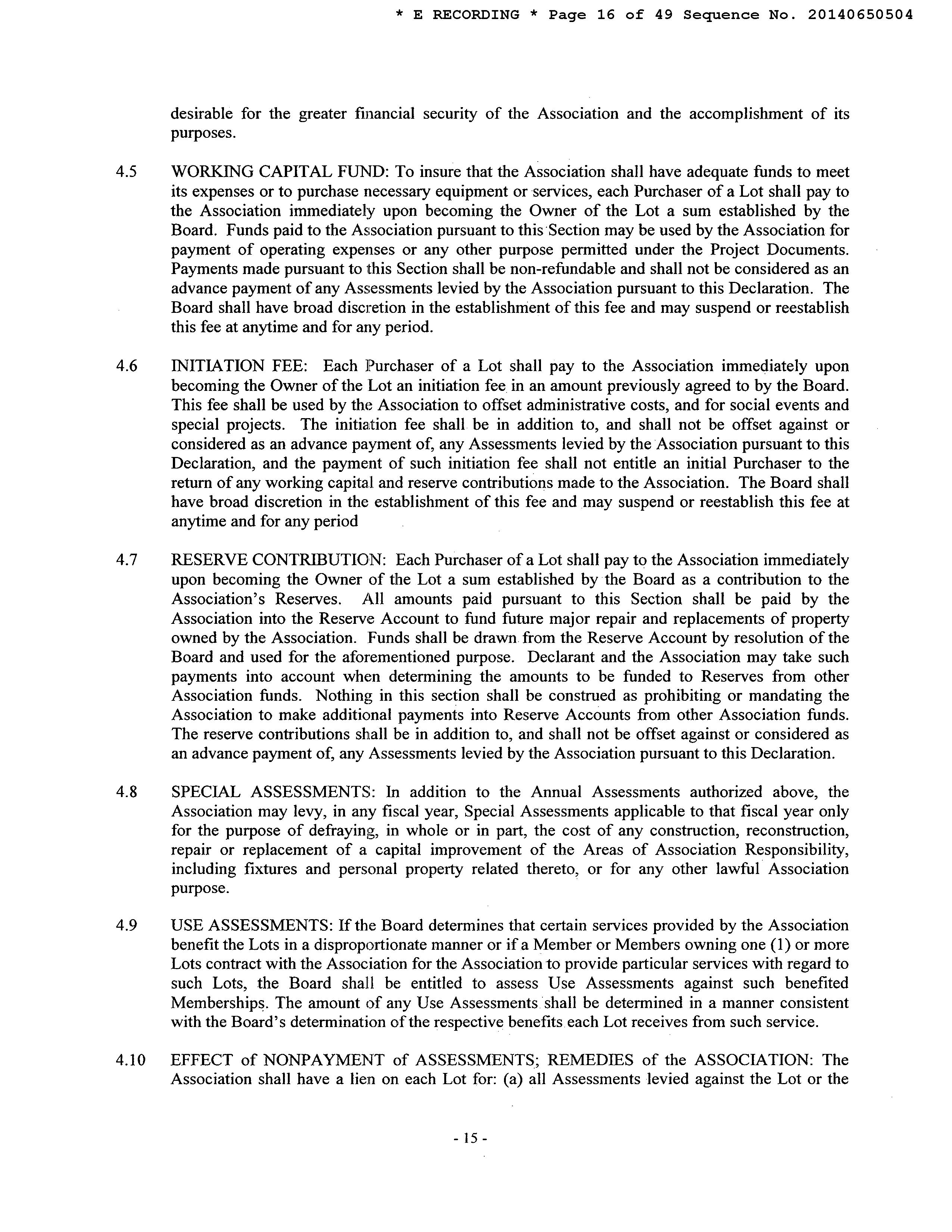 * E RECORDING * Page 16 of 49 Sequence No. 20140650504

desirable for the greater financial security of the Association and the accomplishment of its purposes.

4.5 WORKING CAPITAL FUND: To insure that the Association shall have adequate funds to meet its expenses or to purchase necessary equipment or services, each Purchaser of a Lot shall pay to the Association immediately upon becoming the Owner of the Lot a sum established by the Board. Funds paid to the Association pursuant to this Section may be used by the Association for payment of operating expenses or any other purpose permitted under the Project Documents. Payments made pursuant to this Section shall be non-refundable and shall not be considered as an advance payment of any Assessments levied by the Association pursuant to this Declaration. The Board shall have broad discretion in the establishment of this fee and may suspend or reestablish this fee at anytime and for any period.

4.6 INITIATION FEE: Each Purchaser of a Lot shall pay to the Association immediately upon becoming the Owner of the Lot an initiation fee in an amount previously agreed to by the Board. This fee shall be used by the Association to offset administrative costs, and for social events and special projects. The initiation fee shall be in addition to, and shall not be offset against or considered as an advance payment of, any Assessments levied by the Association pursuant to this Declaration, and the payment of such initiation fee shall not entitle an initial Purchaser to the return of any working capital and reserve contributions made to the Association. The Board shall have broad discretion in the establishment of this fee and may suspend or reestablish this fee at anytime and for any period

4.7 RESERVE CONTRIBUTION: Each Purchaser of a Lot shall pay to the Association immediately upon becoming the Owner of the Lot a sum established by the Board as a contribution to the Association's Reserves. All amounts paid pursuant to this Section shall be paid by the Association into the Reserve Account to fund future major repair and replacements of property owned by the Association. Funds shall be drawn from the Reserve Account by resolution of the Board and used for the aforementioned purpose. Declarant and the Association may take such payments into account when determining the amounts to be funded to Reserves from other Association funds. Nothing in this section shall be construed as prohibiting or mandating the Association to make additional payments into Reserve Accounts from other Association funds. The reserve contributions shall be in addition to, and shall not be offset against or considered as an advance payment of, any Assessments levied by the Association pursuant to this Declaration.

4.8 SPECIAL ASSESSMENTS: In addition to the Annual Assessments authorized above, the Association may levy, in any fiscal year, Special Assessments applicable to that fiscal year only for the purpose of defraying, in whole or in part, the cost of any construction, reconstruction, repair or replacement of a capital improvement of the Areas of Association Responsibility, including fixtures and personal property related thereto, or for any other lawful Association purpose.

4.9 USE ASSESSMENTS: If the Board determines that certain services provided by the Association benefit the Lots in a disproportionate manner or if a Member or Members owning one (1) or more Lots contract with the Association for the Association to provide particular services with regard to such Lots, the Board shall be entitled to assess Use Assessments against such benefited Memberships. The amount of any Use Assessments shall be determined in a manner consistent with the Board's determination of the respective benefits each Lot receives from such service.

4.10 EFFECT of NONPAYMENT of ASSESSMENTS; REMEDIES of the ASSOCIATION: The Association shall have a lien on each Lot for: (a) all Assessments levied against the Lot or the

- 15 -